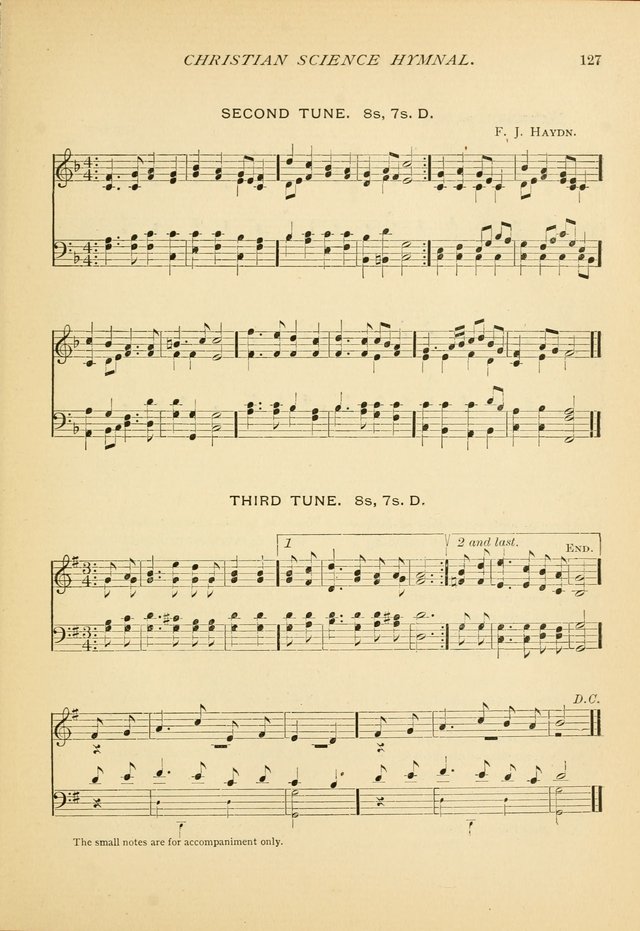 CHRISTIAN SCIENCE HYMNAL. 127

SECOND TUNE. 8s, 7s. D.

F. J. HAYDN.

THIRD TUNE. 8s, 7s. D.

1

2 and last.

END.

D.C.

The small notes are for accompaniment only.